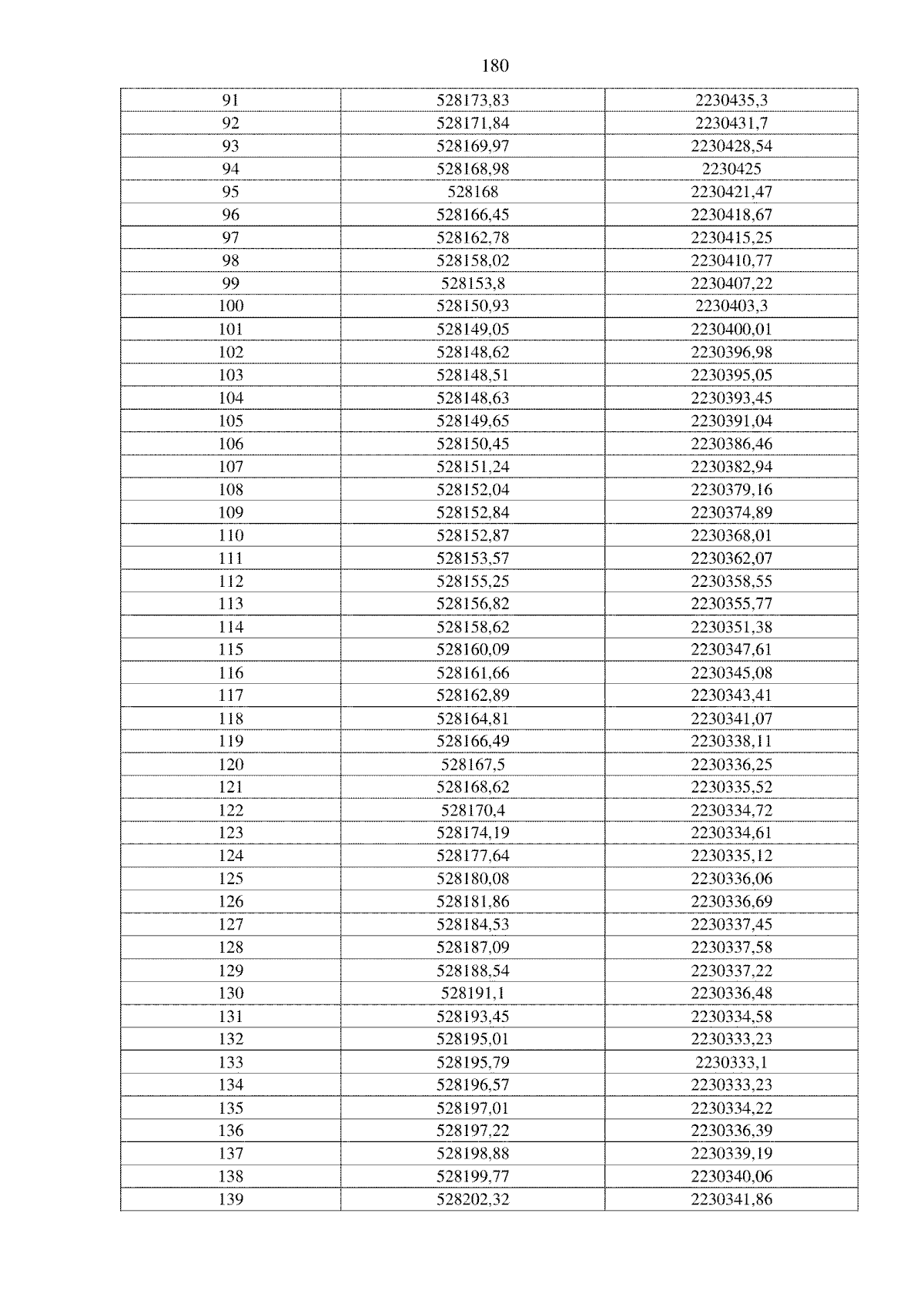 180

| 91 | 528173,83 | 2230435,3 |
|---|---|---|
| 92 | 528171,84 | 2230431,7 |
| 93 | 528169,97 | 2230428,54 |
| 94 | 528168,98 | 2230425 |
| 95 | 528168 | 2230421,47 |
| 96 | 528166,45 | 2230418,67 |
| 97 | 528162,78 | 2230415,25 |
| 98 | 528158,02 | 2230410,77 |
| 99 | 528153,8 | 2230407,22 |
| 100 | 528150,93 | 2230403,3 |
| 101 | 528149,05 | 2230400,01 |
| 102 | 528148,62 | 2230396,98 |
| 103 | 528148,51 | 2230395,05 |
| 104 | 528148,63 | 2230393,45 |
| 105 | 528149,65 | 2230391,04 |
| 106 | 528150,45 | 2230386,46 |
| 107 | 528151,24 | 2230382,94 |
| 108 | 528152,04 | 2230379,16 |
| 109 | 528152,84 | 2230374,89 |
| 110 | 528152,87 | 2230368,01 |
| 111 | 528153,57 | 2230362,07 |
| 112 | 528155,25 | 2230358,55 |
| 113 | 528156,82 | 2230355,77 |
| 114 | 528158,62 | 2230351,38 |
| 115 | 528160,09 | 2230347,61 |
| 116 | 528161,66 | 2230345,08 |
| 117 | 528162,89 | 2230343,41 |
| 118 | 528164,81 | 2230341,07 |
| 119 | 528166,49 | 2230338,11 |
| 120 | 528167,5 | 2230336,25 |
| 121 | 528168,62 | 2230335,52 |
| 122 | 528170,4 | 2230334,72 |
| 123 | 528174,19 | 2230334,61 |
| 124 | 528177,64 | 2230335,12 |
| 125 | 528180,08 | 2230336,06 |
| 126 | 528181,86 | 2230336,69 |
| 127 | 528184,53 | 2230337,45 |
| 128 | 528187,09 | 2230337,58 |
| 129 | 528188,54 | 2230337,22 |
| 130 | 528191,1 | 2230336,48 |
| 131 | 528193,45 | 2230334,58 |
| 132 | 528195,01 | 2230333,23 |
| 133 | 528195,79 | 2230333,1 |
| 134 | 528196,57 | 2230333,23 |
| 135 | 528197,01 | 2230334,22 |
| 136 | 528197,22 | 2230336,39 |
| 137 | 528198,88 | 2230339,19 |
| 138 | 528199,77 | 2230340,06 |
| 139 | 528202,32 | 2230341,86 |